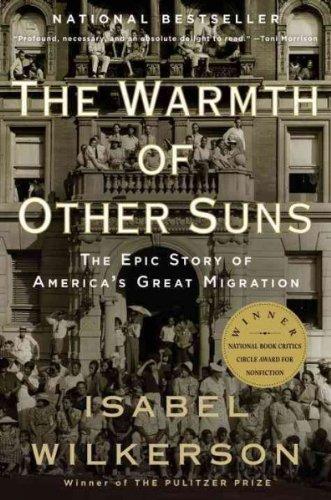 NATIONAL BESTSELLER

"Profound, necessary, and an absolute delight to read." —Toni Morrison

THE WARMTH OF OTHER SUNS

THE EPIC STORY OF AMERICA'S GREAT MIGRATION

WINNER
NATIONAL BOOK CRITICS CIRCLE AWARD FOR NONFICTION

ISABEL WILKERSON

Winner of THE PULITZER PRIZE